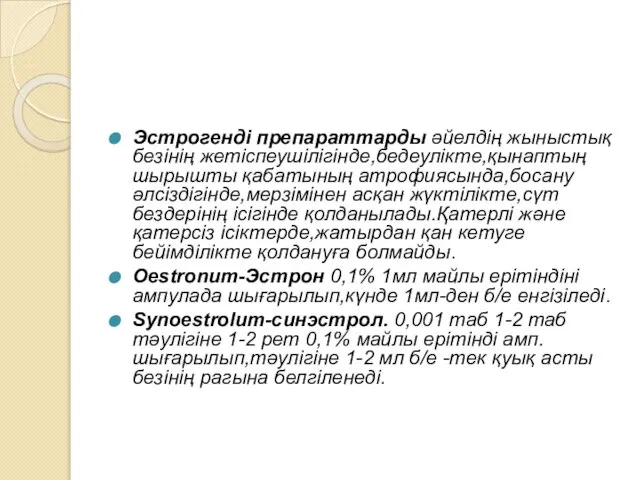 Эстрогенді препараттарды әйелдің жыныстық безінің жетіспеушілігінде,бедеулікте,қынаптың шырышты қабатының атрофиясында,босану әлсіздігінде,мерзімінен асқан жүктілікте,сүт бездерінің ісігінде қолданылады.Қатерлі және қатерсіз ісіктерде,жатырдан қан кетуге бейімділікте қолдануға болмайды.

Oestronum-Эстрон 0,1% 1мл майлы ерітіндіні ампулада шығарылып,күнде 1мл-ден б/е енгізіледі.

Synoestrolum-синэстрол. 0,001 таб 1-2 таб тәулігіне 1-2 рет 0,1% майлы ерітінді амп. шығарылып,тәулігіне 1-2 мл б/е -тек қуық асты безінің рагына белгіленеді.